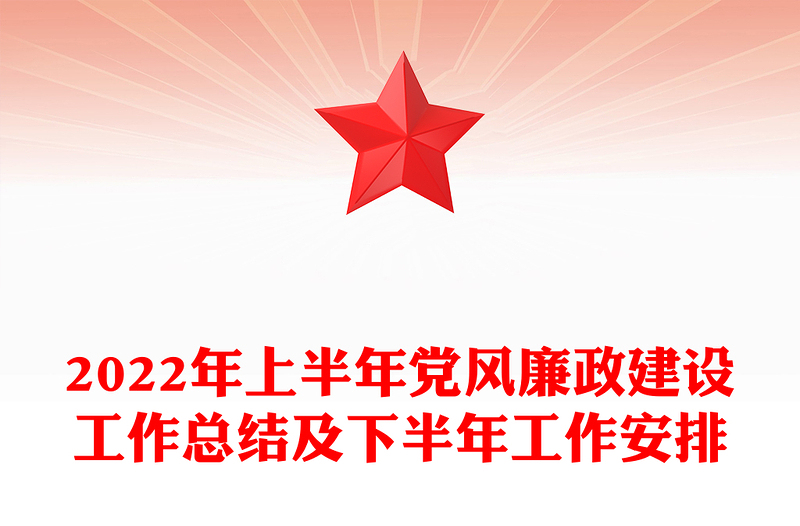 2022年上半年党风廉政建设工作总结及下半年工作安排